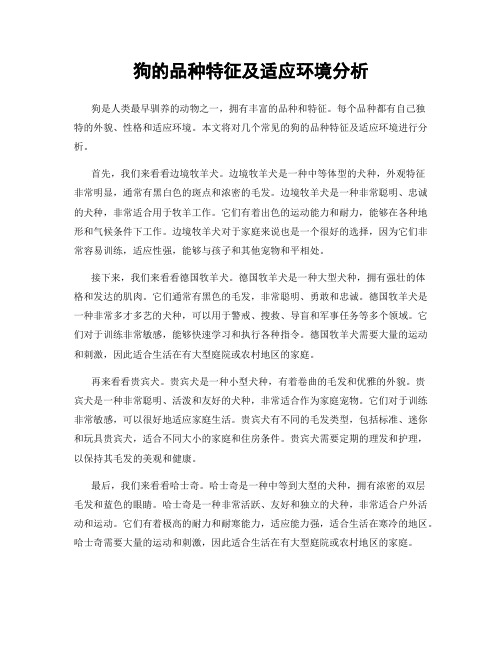 狗的品种特征及适应环境分析

狗是人类最早驯养的动物之一，拥有丰富的品种和特征。每个品种都有自己独特的外貌、性格和适应环境。本文将对几个常见的狗的品种特征及适应环境进行分析。

首先，我们来看看边境牧羊犬。边境牧羊犬是一种中等体型的犬种，外观特征非常明显，通常有黑白色的斑点和浓密的毛发。边境牧羊犬是一种非常聪明、忠诚的犬种，非常适合用于牧羊工作。它们有着出色的运动能力和耐力，能够在各种地形和气候条件下工作。边境牧羊犬对于家庭来说也是一个很好的选择，因为它们非常容易训练，适应性强，能够与孩子和其他宠物和平相处。

接下来，我们来看看德国牧羊犬。德国牧羊犬是一种大型犬种，拥有强壮的体格和发达的肌肉。它们通常有黑色的毛发，非常聪明、勇敢和忠诚。德国牧羊犬是一种非常多才多艺的犬种，可以用于警戒、搜救、导盲和军事任务等多个领域。它们对于训练非常敏感，能够快速学习和执行各种指令。德国牧羊犬需要大量的运动和刺激，因此适合生活在有大型庭院或农村地区的家庭。

再来看看贵宾犬。贵宾犬是一种小型犬种，有着卷曲的毛发和优雅的外貌。贵宾犬是一种非常聪明、活泼和友好的犬种，非常适合作为家庭宠物。它们对于训练非常敏感，可以很好地适应家庭生活。贵宾犬有不同的毛发类型，包括标准、迷你和玩具贵宾犬，适合不同大小的家庭和住房条件。贵宾犬需要定期的理发和护理，以保持其毛发的美观和健康。

最后，我们来看看哈士奇。哈士奇是一种中等到大型的犬种，拥有浓密的双层毛发和蓝色的眼睛。哈士奇是一种非常活跃、友好和独立的犬种，非常适合户外活动和运动。它们有着极高的耐力和耐寒能力，适应能力强，适合生活在寒冷的地区。哈士奇需要大量的运动和刺激，因此适合生活在有大型庭院或农村地区的家庭。